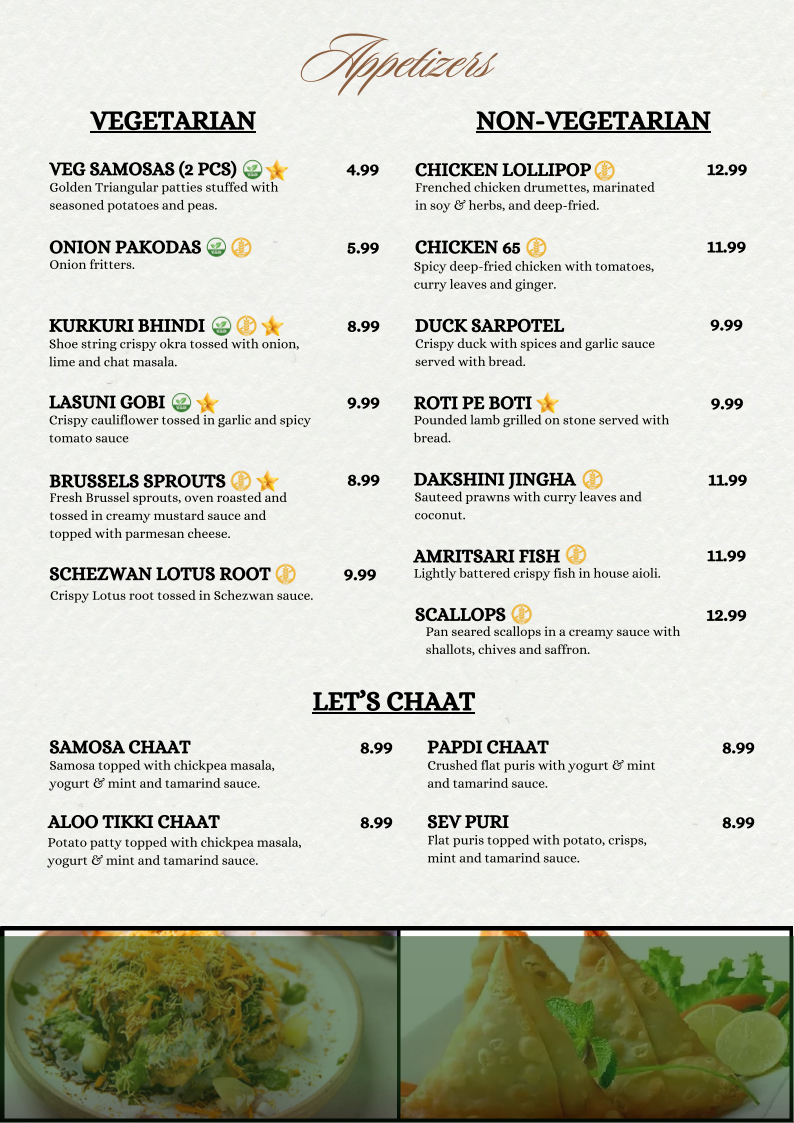 Appetizers

VEGETARIAN

VEG SAMOSAS (2 PCS) 4.99
Golden Triangular patties stuffed with seasoned potatoes and peas.

ONION PAKODAS 5.99
Onion fritters.

KURKURI BHINDI 8.99
Shoe string crispy okra tossed with onion, lime and chat masala.

LASUNI GOBI 9.99
Crispy cauliflower tossed in garlic and spicy tomato sauce

BRUSSELS SPROUTS 8.99
Fresh Brussel sprouts, oven roasted and tossed in creamy mustard sauce and topped with parmesan cheese.

SCHEZWAN LOTUS ROOT 9.99
Crispy Lotus root tossed in Schezwan sauce.

NON-VEGETARIAN

CHICKEN LOLLIPOP 12.99
Frenched chicken drumettes, marinated in soy & herbs, and deep-fried.

CHICKEN 65 11.99
Spicy deep-fried chicken with tomatoes, curry leaves and ginger.

DUCK SARPOTEL 9.99
Crispy duck with spices and garlic sauce served with bread.

ROTI PE BOTI 9.99
Pounded lamb grilled on stone served with bread.

DAKSHINI JINGHA 11.99
Sauteed prawns with curry leaves and coconut.

AMRITSARI FISH 11.99
Lightly battered crispy fish in house aioli.

SCALLOPS 12.99
Pan seared scallops in a creamy sauce with shallots, chives and saffron.

LET'S CHAAT

SAMOSA CHAAT 8.99
Samosa topped with chickpea masala, yogurt & mint and tamarind sauce.

ALOO TIKKI CHAAT 8.99
Potato patty topped with chickpea masala, yogurt & mint and tamarind sauce.

PAPDI CHAAT 8.99
Crushed flat puris with yogurt & mint and tamarind sauce.

SEV PURI 8.99
Flat puris topped with potato, crisps, mint and tamarind sauce.